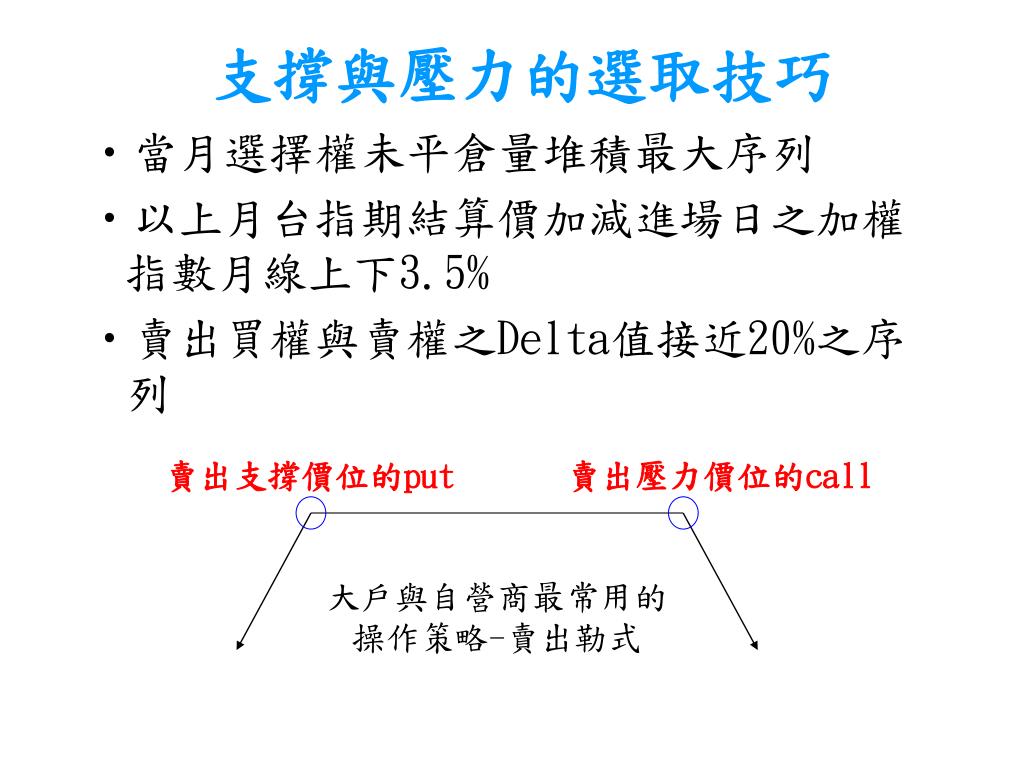 支撐與壓力的選取技巧

• 當月選擇權未平倉量堆積最大序列
• 以上月台指期結算價加減進場日之加權指數月線上下3.5%
• 賣出買權與賣權之Delta值接近20%之序列

賣出支撐價位的put

賣出壓力價位的call

大戶與自營商最常用的操作策略-賣出勒式